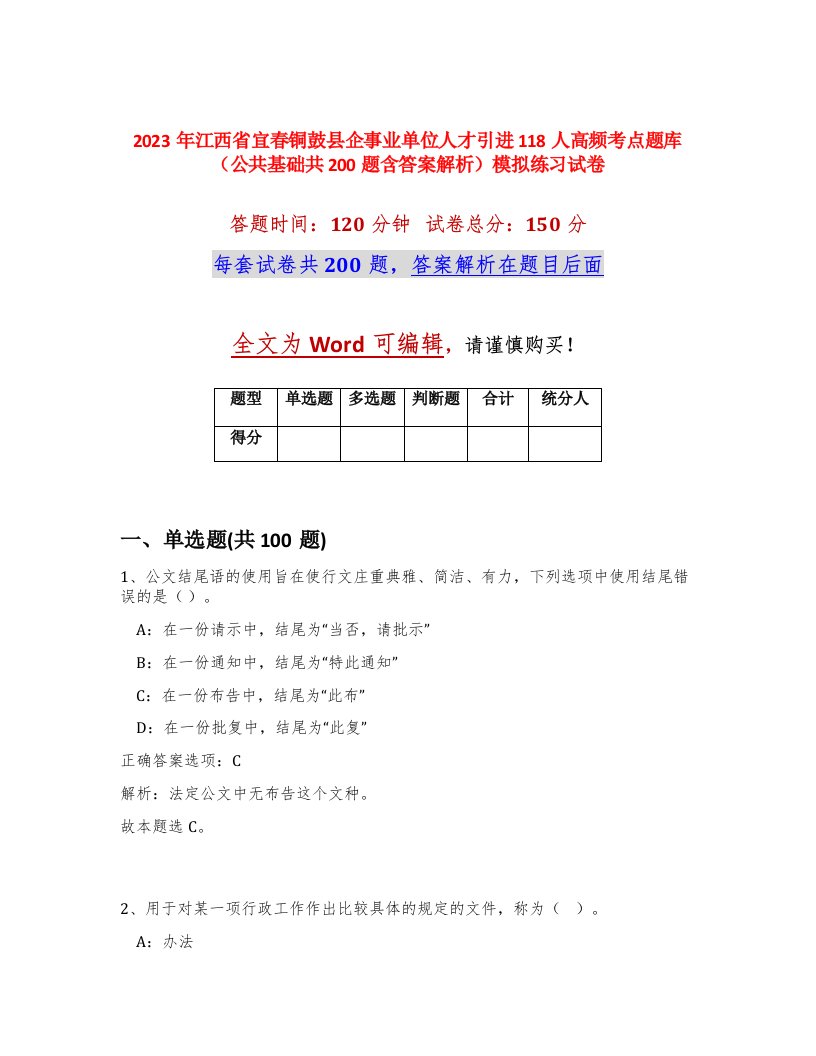 2023 年江西省宜春铜鼓县企事业单位人才引进 118 人高频考点题库（公共基础共 200 题含答案解析）模拟练习试卷

答题时间：120 分钟 试卷总分：150 分

每套试卷共 200 题，答案解析在题目后面

全文为 Word 可编辑，请谨慎购买！

| 题型 | 单选题 | 多选题 | 判断题 | 合计 | 统分人 |
|---|---|---|---|---|---|
| 得分 | | | | | |

一、单选题(共 100 题)

1、公文结尾语的使用旨在使行文庄重典雅、简洁、有力，下列选项中使用结尾错误的是（）。

A：在一份请示中，结尾为“当否，请批示”

B：在一份通知中，结尾为“特此通知”

C：在一份布告中，结尾为“此布”

D：在一份批复中，结尾为“此复”

正确答案选项：C

解析：法定公文中无布告这个文种。

故本题选 C。

2、用于对某一项行政工作作出比较具体的规定的文件，称为（ ）。

A：办法